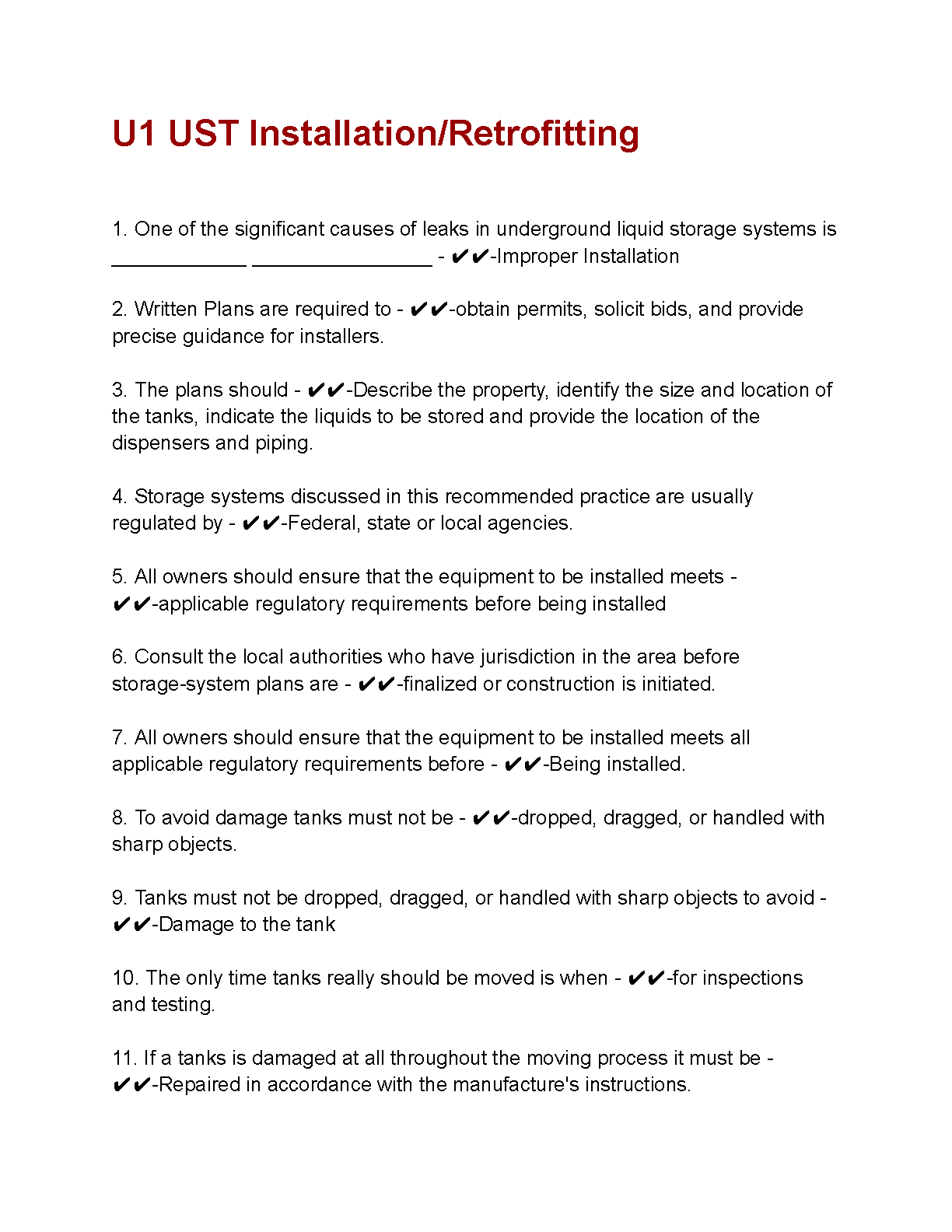 U1 UST Installation/Retrofitting

1. One of the significant causes of leaks in underground liquid storage systems is ____________ ________________ - ✔✔-Improper Installation

2. Written Plans are required to - ✔✔-obtain permits, solicit bids, and provide precise guidance for installers.

3. The plans should - ✔✔-Describe the property, identify the size and location of the tanks, indicate the liquids to be stored and provide the location of the dispensers and piping.

4. Storage systems discussed in this recommended practice are usually regulated by - ✔✔-Federal, state or local agencies.

5. All owners should ensure that the equipment to be installed meets - ✔✔-applicable regulatory requirements before being installed

6. Consult the local authorities who have jurisdiction in the area before storage-system plans are - ✔✔-finalized or construction is initiated.

7. All owners should ensure that the equipment to be installed meets all applicable regulatory requirements before - ✔✔-Being installed.

8. To avoid damage tanks must not be - ✔✔-dropped, dragged, or handled with sharp objects.

9. Tanks must not be dropped, dragged, or handled with sharp objects to avoid - ✔✔-Damage to the tank

10. The only time tanks really should be moved is when - ✔✔-for inspections and testing.

11. If a tanks is damaged at all throughout the moving process it must be - ✔✔-Repaired in accordance with the manufacture's instructions.